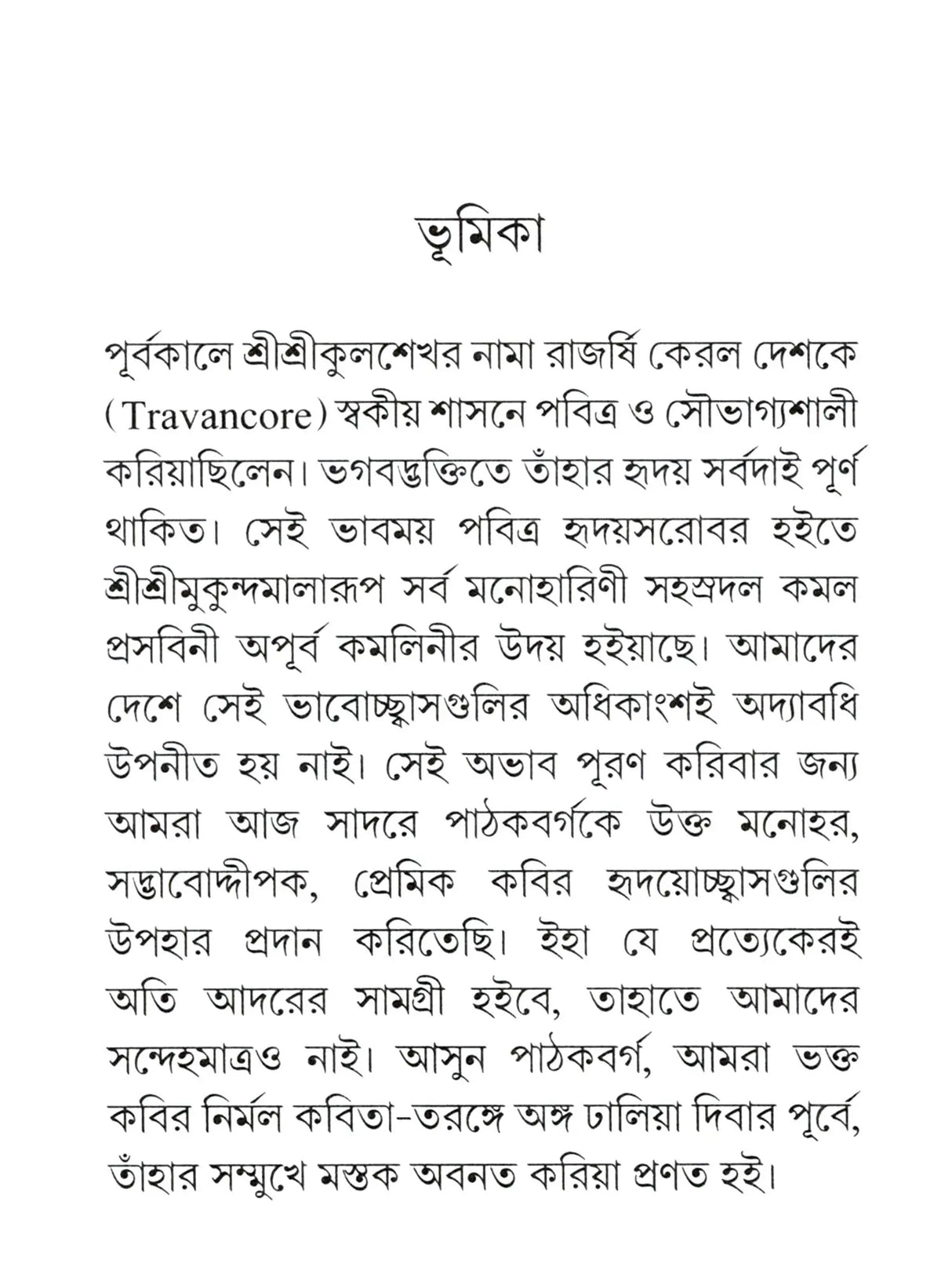 ভূমিকা

পূর্বকালে শ্রীশ্রীকুলশেখর নামা রাজর্ষি কেরল দেশকে (Travancore) স্বকীয় শাসনে পবিত্র ও সৌভাগ্যশালী করিয়াছিলেন। ভগবদ্ভক্তিতে তাঁহার হৃদয় সর্বদাই পূর্ণ থাকিত। সেই ভাবময় পবিত্র হৃদয়সরোবর হইতে শ্রীশ্রীমুকুন্দমালারূপ সর্ব মনোহারিণী সহস্রদল কমল প্রসবিনী অপূর্ব কমলিনীর উদয় হইয়াছে। আমাদের দেশে সেই ভাবোচ্ছ্বাসগুলির অধিকাংশই অদ্যাবধি উপনীত হয় নাই। সেই অভাব পূরণ করিবার জন্য আমরা আজ সাদরে পাঠকবর্গকে উক্ত মনোহর, সদ্ভাবোদ্দীপক, প্রেমিক কবির হৃদয়োচ্ছ্বাসগুলির উপহার প্রদান করিতেছি। ইহা যে প্রত্যেকেরই অতি আদরের সামগ্রী হইবে, তাহাতে আমাদের সন্দেহমাত্রও নাই। আসুন পাঠকবর্গ, আমরা ভক্ত কবির নির্মল কবিতা-তরঙ্গে অঙ্গ ঢালিয়া দিবার পূর্বে, তাঁহার সম্মুখে মস্তক অবনত করিয়া প্রণত হই।